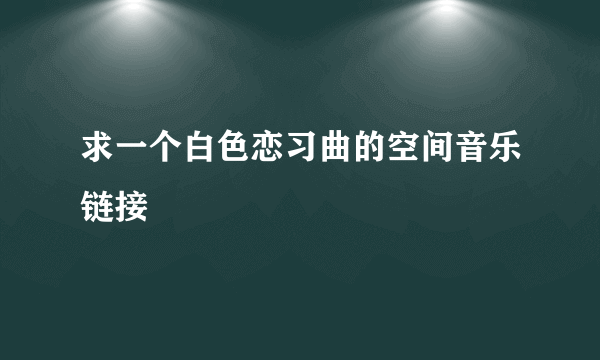 求一个白色恋习曲的空间音乐链接